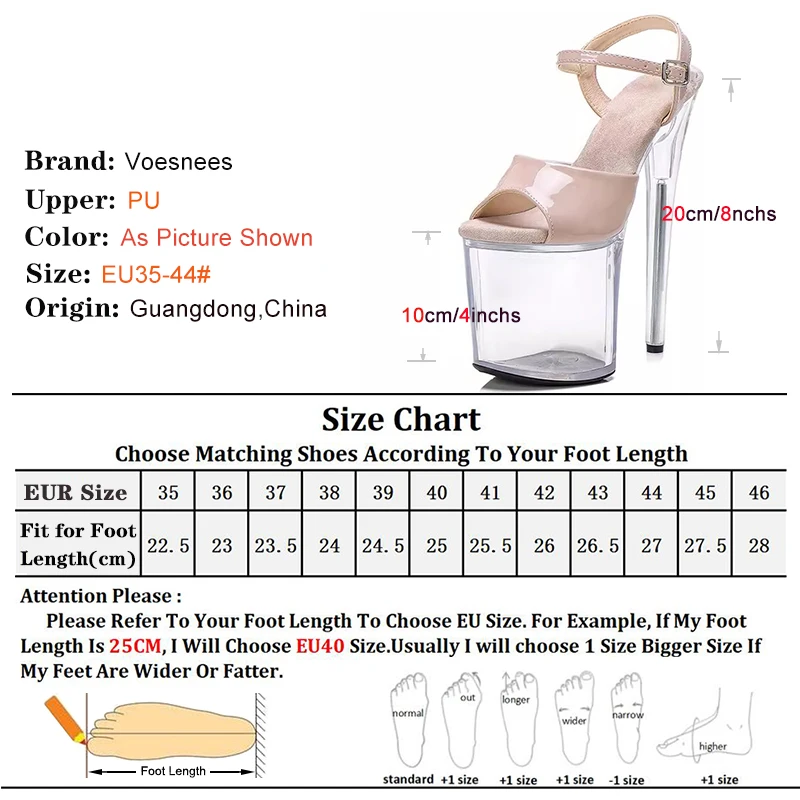 Brand: Voesnees
Upper: PU
Color: As Picture Shown
Size: EU35-44#
Origin: Guangdong,China

20cm/8nchs

10cm/4inchs

Size Chart

Choose Matching Shoes According To Your Foot Length

| EUR Size | 35 | 36 | 37 | 38 | 39 | 40 | 41 | 42 | 43 | 44 | 45 | 46 |
|---|---|---|---|---|---|---|---|---|---|---|---|---|
| Fit for Foot Length(cm) | 22.5 | 23 | 23.5 | 24 | 24.5 | 25 | 25.5 | 26 | 26.5 | 27 | 27.5 | 28 |

Attention Please :

Please Refer To Your Foot Length To Choose EU Size. For Example, If My Foot Length Is 25CM, I Will Choose EU40 Size.Usually I will choose 1 Size Bigger Size If My Feet Are Wider Or Fatter.

Foot Length

normal
standard

out
+1 size

longer
+1 size

wider
+1 size

narrow
-1 size

higher
+1 size